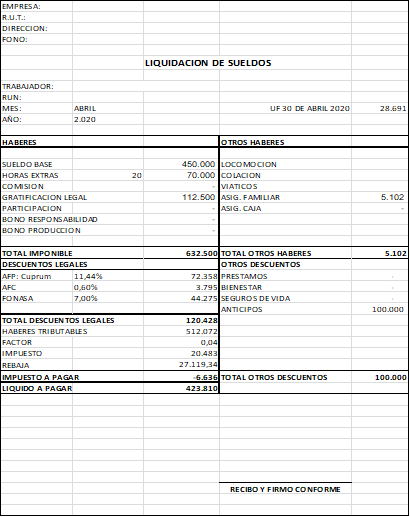 EMPRESA:
R.U.T.:
DIRECCION:
FONO:

LIQUIDACION DE SUELDOS

TRABAJADOR:
RUN:
MES: ABRIL UF 30 DE ABRIL 2020 28.691
AÑO: 2.020

| HABERES | | | OTROS HABERES | |
|---|---|---|---|---|
| SUELDO BASE | | 450.000 | LOCOMOCION | |
| HORAS EXTRAS | 20 | 70.000 | COLACION | |
| COMISION | | - | VIATICOS | |
| GRATIFICACION LEGAL | | 112.500 | ASIG. FAMILIAR | 5.102 |
| PARTICIPACION | | - | ASIG. CAJA | - |
| BONO RESPONSABILIDAD | | - | | |
| BONO PRODUCCION | | - | | |
| TOTAL IMPONIBLE | | 632.500 | TOTAL OTROS HABERES | 5.102 |
| DESCUENTOS LEGALES | | | OTROS DESCUENTOS | |
| AFP: Cuprum | 11,44% | 72.358 | PRESTAMOS | - |
| AFC | 0,60% | 3.795 | BIENESTAR | - |
| FONASA | 7,00% | 44.275 | SEGUROS DE VIDA | - |
| | | | ANTICIPOS | 100.000 |
| TOTAL DESCUENTOS LEGALES | | 120.428 | | |
| HABERES TRIBUTABLES | | 512.072 | | |
| FACTOR | | 0,04 | | |
| IMPUESTO | | 20.483 | | |
| REBAJA | | 27.119,34 | | |
| IMPUESTO A PAGAR | | -6.636 | TOTAL OTROS DESCUENTOS | 100.000 |
| LIQUIDO A PAGAR | | 423.810 | | |

RECIBO Y FIRMO CONFORME